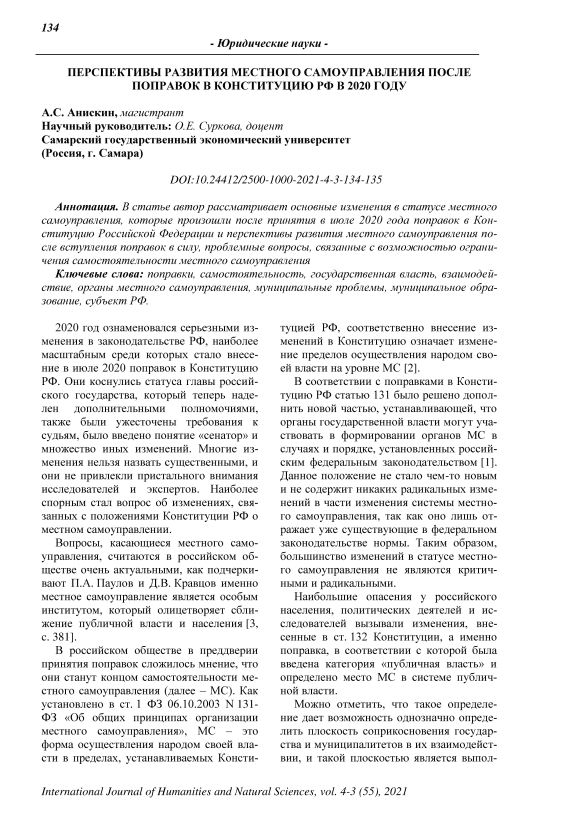 134

- Юридические науки -

ПЕРСПЕКТИВЫ РАЗВИТИЯ МЕСТНОГО САМОУПРАВЛЕНИЯ ПОСЛЕ ПОПРАВОК В КОНСТИТУЦИЮ РФ В 2020 ГОДУ

А.С. Анискин, магистрант
Научный руководитель: О.Е. Суркова, доцент
Самарский государственный экономический университет
(Россия, г. Самара)

DOI:10.24412/2500-1000-2021-4-3-134-135

Аннотация. В статье автор рассматривает основные изменения в статусе местного самоуправления, которые произошли после принятия в июле 2020 года поправок в Конституцию Российской Федерации и перспективы развития местного самоуправления после вступления поправок в силу, проблемные вопросы, связанные с возможностью ограничения самостоятельности местного самоуправления

Ключевые слова: поправки, самостоятельность, государственная власть, взаимодействие, органы местного самоуправления, муниципальные проблемы, муниципальное образование, субъект РФ.

2020 год ознаменовался серьезными изменения в законодательстве РФ, наиболее масштабным среди которых стало внесение в июле 2020 поправок в Конституцию РФ. Они коснулись статуса главы российского государства, который теперь наделен дополнительными полномочиями, также были ужесточены требования к судьям, было введено понятие «сенатор» и множество иных изменений. Многие изменения нельзя назвать существенными, и они не привлекли пристального внимания исследователей и экспертов. Наиболее спорным стал вопрос об изменениях, связанных с положениями Конституции РФ о местном самоуправлении.

Вопросы, касающиеся местного самоуправления, считаются в российском обществе очень актуальными, как подчеркивают П.А. Паулов и Д.В. Кравцов именно местное самоуправление является особым институтом, который олицетворяет сближение публичной власти и населения [3, с. 381].

В российском обществе в преддверии принятия поправок сложилось мнение, что они станут концом самостоятельности местного самоуправления (далее – МС). Как установлено в ст.1 ФЗ 06.10.2003 N 131-ФЗ «Об общих принципах организации местного самоуправления», МС – это форма осуществления народом своей власти в пределах, устанавливаемых Конституцией РФ, соответственно внесение изменений в Конституцию означает изменение пределов осуществления народом своей власти на уровне МС [2].

В соответствии с поправками в Конституцию РФ статью 131 было решено дополнить новой частью, устанавливающей, что органы государственной власти могут участвовать в формировании органов МС в случаях и порядке, установленных российским федеральным законодательством [1]. Данное положение не стало чем-то новым и не содержит никаких радикальных изменений в части изменения системы местного самоуправления, так как оно лишь отражает уже существующие в федеральном законодательстве нормы. Таким образом, большинство изменений в статусе местного самоуправления не являются критичными и радикальными.

Наибольшие опасения у российского населения, политических деятелей и исследователей вызывали изменения, внесенные в ст. 132 Конституции, а именно поправка, в соответствии с которой была введена категория «публичная власть» и определено место МС в системе публичной власти.

Можно отметить, что такое определение дает возможность однозначно определить плоскость соприкосновения государства и муниципалитетов в их взаимодействии, и такой плоскостью является выпол-

International Journal of Humanities and Natural Sciences, vol. 4-3 (55), 2021